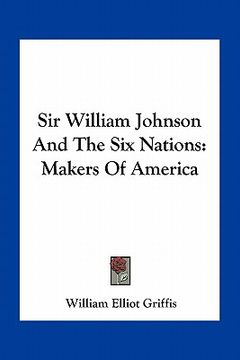 Sir William Johnson And The Six Nations: Makers Of America

William Elliot Griffis